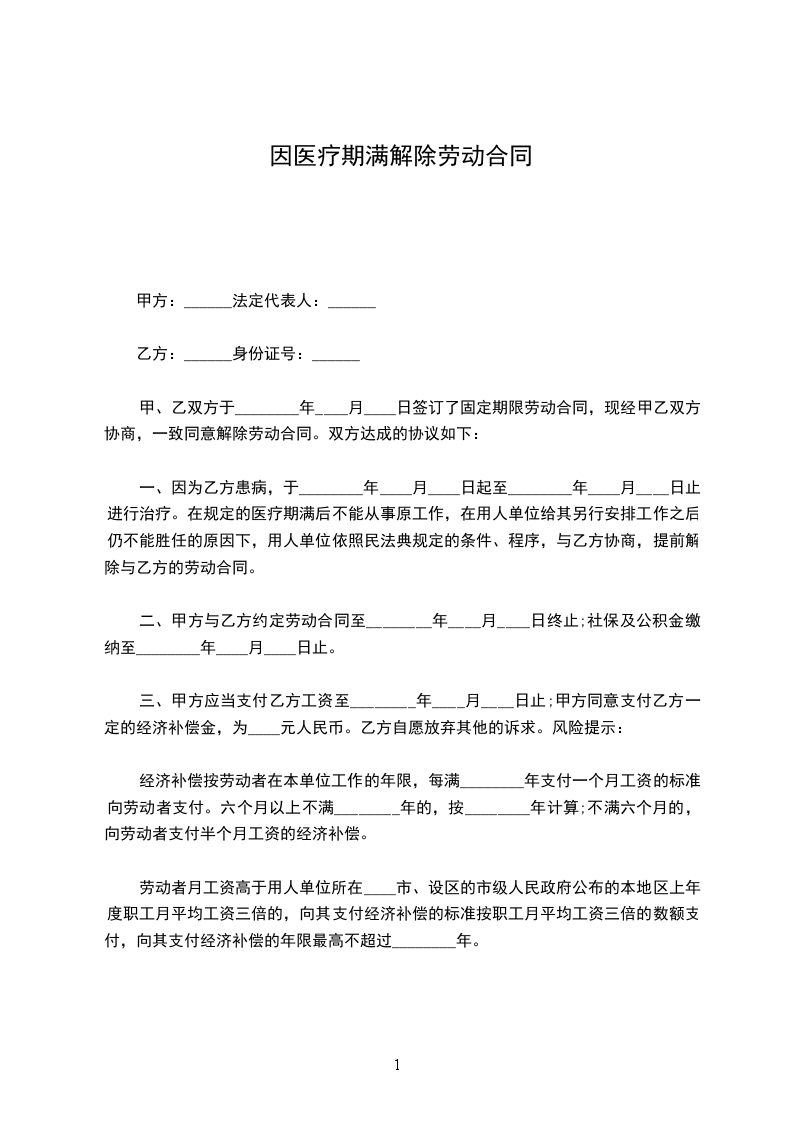 因医疗期满解除劳动合同

甲方：______法定代表人：______

乙方：______身份证号：______

甲、乙双方于________年____月____日签订了固定期限劳动合同，现经甲乙双方协商，一致同意解除劳动合同。双方达成的协议如下：

一、因为乙方患病，于________年____月____日起至________年____月____日止进行治疗。在规定的医疗期满后不能从事原工作，在用人单位给其另行安排工作之后仍不能胜任的原因下，用人单位依照民法典规定的条件、程序，与乙方协商，提前解除与乙方的劳动合同。

二、甲方与乙方约定劳动合同至________年____月____日终止;社保及公积金缴纳至________年____月____日止。

三、甲方应当支付乙方工资至________年____月____日止;甲方同意支付乙方一定的经济补偿金，为____元人民币。乙方自愿放弃其他的诉求。风险提示：

经济补偿按劳动者在本单位工作的年限，每满________年支付一个月工资的标准向劳动者支付。六个月以上不满________年的，按________年计算;不满六个月的，向劳动者支付半个月工资的经济补偿。

劳动者月工资高于用人单位所在____市、设区的市级人民政府公布的本地区上年度职工月平均工资三倍的，向其支付经济补偿的标准按职工月平均工资三倍的数额支付，向其支付经济补偿的年限最高不超过________年。

1